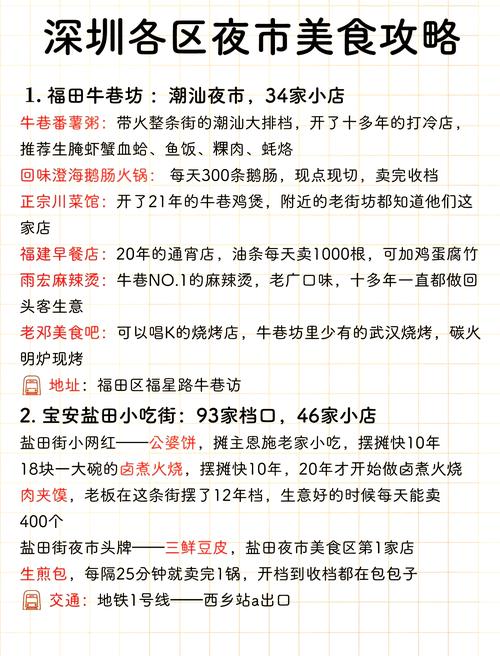 深圳各区夜市美食攻略

1. 福田牛巷坊：潮汕夜市，34家小店

牛巷番薯粥：带火整条街的潮汕大排档，开了十多年的打冷店，推荐生腌虾蟹血蛤、鱼饭、粿肉、蚝烙

回味澄海鹅肠火锅：每天300条鹅肠，现点现切，卖完收档

正宗川菜馆：开了21年的牛巷鸡煲，附近的老街坊都知道他们这家店

福建早餐店：20年的通宵店，油条每天卖1000根，可加鸡蛋腐竹

雨宏麻辣烫：牛巷NO.1的麻辣烫，老广口味，十多年一直都做回头客生意

老邓美食吧：可以唱K的烧烤店，牛巷坊里少有的武汉烧烤，碳火明炉现烤

地址：福田区福星路牛巷访

2. 宝安盐田小吃街：93家档口，46家小店

盐田街小网红——公婆饼，摊主恩施老家小吃，摆摊快10年

18块一大碗的卤煮火烧，摆摊快10年，20年才开始做卤煮火烧

肉夹馍，老板在这条街摆了12年档，生意好的时候每天能卖400个

盐田街夜市头牌——三鲜豆皮，盐田夜市美食区第1家店

生煎包，每隔25分钟就卖完1锅，开档到收档都在包包子

交通：地铁1号线——西乡站a出口